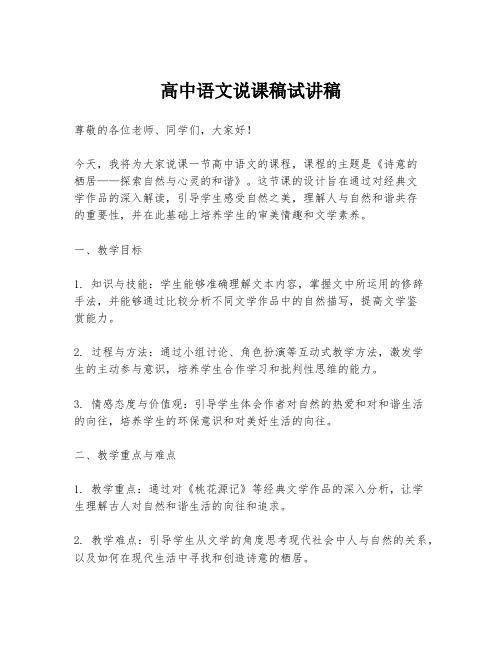 高中语文说课稿试讲稿

尊敬的各位老师、同学们，大家好！

今天，我将为大家说课一节高中语文的课程，课程的主题是《诗意的栖居——探索自然与心灵的和谐》。这节课的设计旨在通过对经典文学作品的深入解读，引导学生感受自然之美，理解人与自然和谐共存的重要性，并在此基础上培养学生的审美情趣和文学素养。

一、教学目标

1. 知识与技能：学生能够准确理解文本内容，掌握文中所运用的修辞手法，并能够通过比较分析不同文学作品中的自然描写，提高文学鉴赏能力。

2. 过程与方法：通过小组讨论、角色扮演等互动式教学方法，激发学生的主动参与意识，培养学生合作学习和批判性思维的能力。

3. 情感态度与价值观：引导学生体会作者对自然的热爱和对和谐生活的向往，培养学生的环保意识和对美好生活的向往。

二、教学重点与难点

1. 教学重点：通过对《桃花源记》等经典文学作品的深入分析，让学生理解古人对自然和谐生活的向往和追求。

2. 教学难点：引导学生从文学的角度思考现代社会中人与自然的关系，以及如何在现代生活中寻找和创造诗意的栖居。